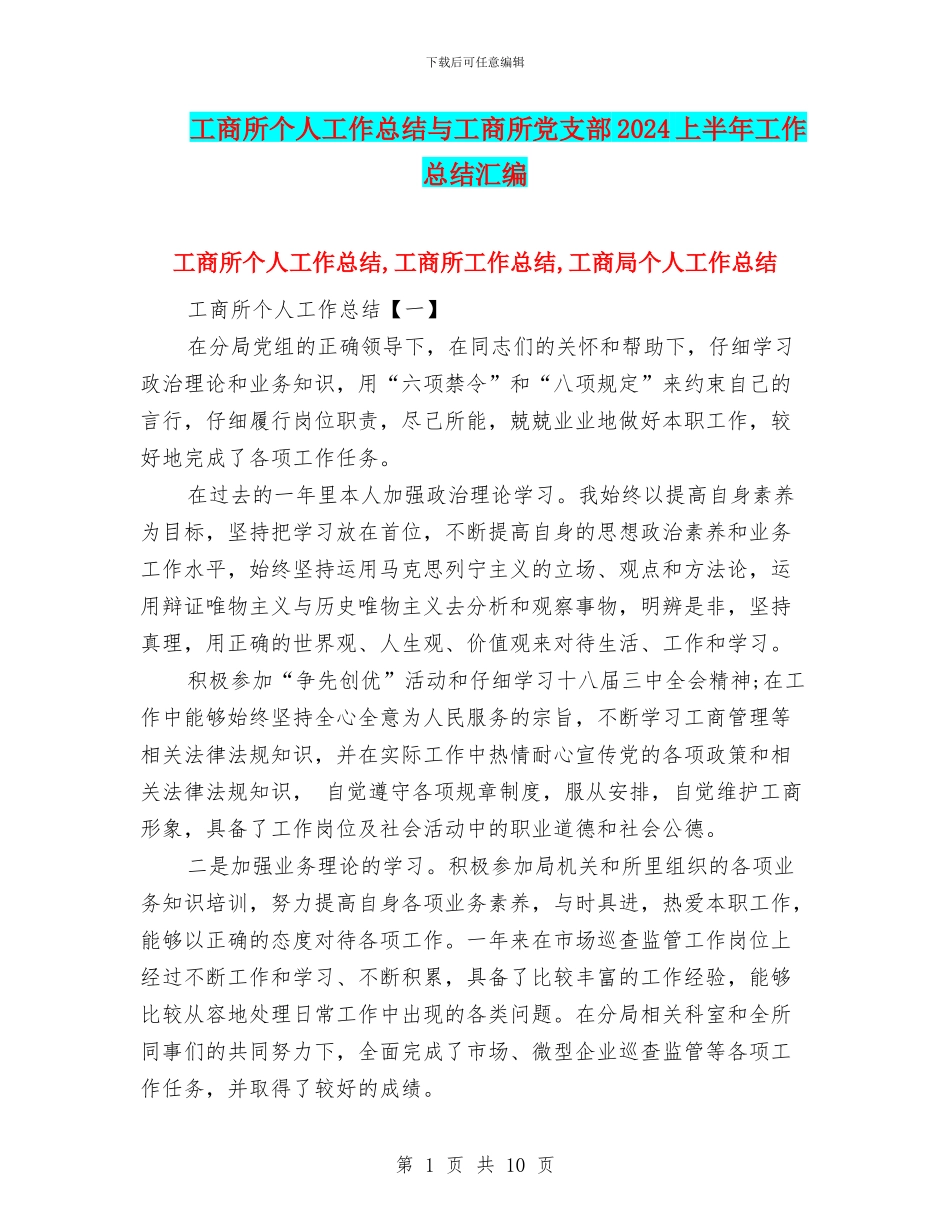 下载后可任意编辑

工商所个人工作总结与工商所党支部2024上半年工作总结汇编

工商所个人工作总结,工商所工作总结,工商局个人工作总结

工商所个人工作总结【一】

在分局党组的正确领导下，在同志们的关怀和帮助下，仔细学习政治理论和业务知识，用“六项禁令”和“八项规定”来约束自己的言行，仔细履行岗位职责，尽己所能，兢兢业业地做好本职工作，较好地完成了各项工作任务。

在过去的一年里本人加强政治理论学习。我始终以提高自身素养为目标，坚持把学习放在首位，不断提高自身的思想政治素养和业务工作水平，始终坚持运用马克思列宁主义的立场、观点和方法论，运用辩证唯物主义与历史唯物主义去分析和观察事物，明辨是非，坚持真理，用正确的世界观、人生观、价值观来对待生活、工作和学习。

积极参加“争先创优”活动和仔细学习十八届三中全会精神;在工作中能够始终坚持全心全意为人民服务的宗旨，不断学习工商管理等相关法律法规知识，并在实际工作中热情耐心宣传党的各项政策和相关法律法规知识， 自觉遵守各项规章制度，服从安排，自觉维护工商形象，具备了工作岗位及社会活动中的职业道德和社会公德。

二是加强业务理论的学习。积极参加局机关和所里组织的各项业务知识培训，努力提高自身各项业务素养，与时具进，热爱本职工作，能够以正确的态度对待各项工作。一年来在市场巡查监管工作岗位上经过不断工作和学习、不断积累，具备了比较丰富的工作经验，能够比较从容地处理日常工作中出现的各类问题。在分局相关科室和全所同事们的共同努力下，全面完成了市场、微型企业巡查监管等各项工作任务，并取得了较好的成绩。

第 1 页 共 10 页